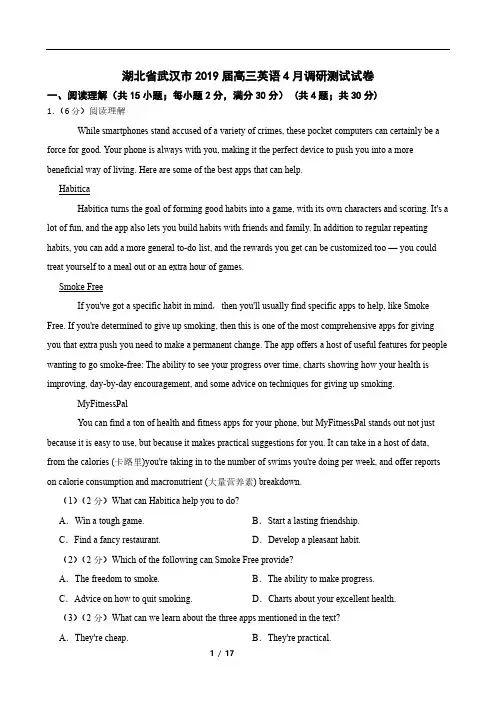 湖北省武汉市 2019 届高三英语 4 月调研测试试卷

一、阅读理解（共 15 小题；每小题 2 分，满分 30 分）（共 4 题；共 30 分）

1.（6 分）阅读理解

While smartphones stand accused of a variety of crimes, these pocket computers can certainly be a force for good. Your phone is always with you, making it the perfect device to push you into a more beneficial way of living. Here are some of the best apps that can help.

Habitica

Habitica turns the goal of forming good habits into a game, with its own characters and scoring. It's a lot of fun, and the app also lets you build habits with friends and family. In addition to regular repeating habits, you can add a more general to-do list, and the rewards you get can be customized too — you could treat yourself to a meal out or an extra hour of games.

Smoke Free

If you've got a specific habit in mind, then you'll usually find specific apps to help, like Smoke Free. If you're determined to give up smoking, then this is one of the most comprehensive apps for giving you that extra push you need to make a permanent change. The app offers a host of useful features for people wanting to go smoke-free: The ability to see your progress over time, charts showing how your health is improving, day-by-day encouragement, and some advice on techniques for giving up smoking.

MyFitnessPal

You can find a ton of health and fitness apps for your phone, but MyFitnessPal stands out not just because it is easy to use, but because it makes practical suggestions for you. It can take in a host of data, from the calories (卡路里)you're taking in to the number of swims you're doing per week, and offer reports on calorie consumption and macronutrient (大量营养素) breakdown.

（1）（2 分）What can Habitica help you to do?

A. Win a tough game.
B. Start a lasting friendship.
C. Find a fancy restaurant.
D. Develop a pleasant habit.

（2）（2 分）Which of the following can Smoke Free provide?

A. The freedom to smoke.
B. The ability to make progress.
C. Advice on how to quit smoking.
D. Charts about your excellent health.

（3）（2 分）What can we learn about the three apps mentioned in the text?

A. They're cheap.
B. They're practical.

1 / 17